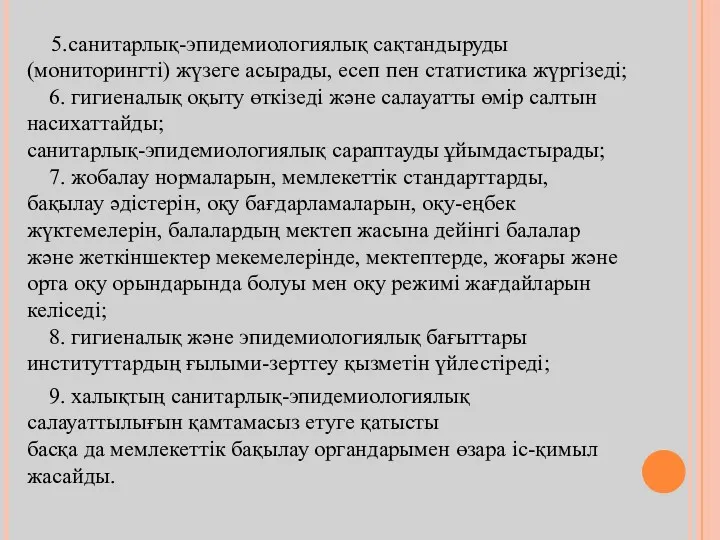 5.санитарлық-эпидемиологиялық сақтандыруды (мониторингті) жүзеге асырады, есеп пен статистика жүргізеді;

6. гигиеналық оқыту өткізеді және салауатты өмір салтын насихаттайды;
санитарлық-эпидемиологиялық сараптауды ұйымдастырады;

7. жобалау нормаларын, мемлекеттік стандарттарды, бақылау әдістерін, оқу бағдарламаларын, оқу-еңбек жүктемелерін, балалардың мектеп жасына дейінгі балалар және жеткіншектер мекемелерінде, мектептерде, жоғары және орта оқу орындарында болуы мен оқу режимі жағдайларын келіседі;

8. гигиеналық және эпидемиологиялық бағыттары институттардың ғылыми-зерттеу қызметін үйлестіреді;

9. халықтың санитарлық-эпидемиологиялық салауаттылығын қамтамасыз етуге қатысты
басқа да мемлекеттік бақылау органдарымен өзара іс-қимыл жасайды.